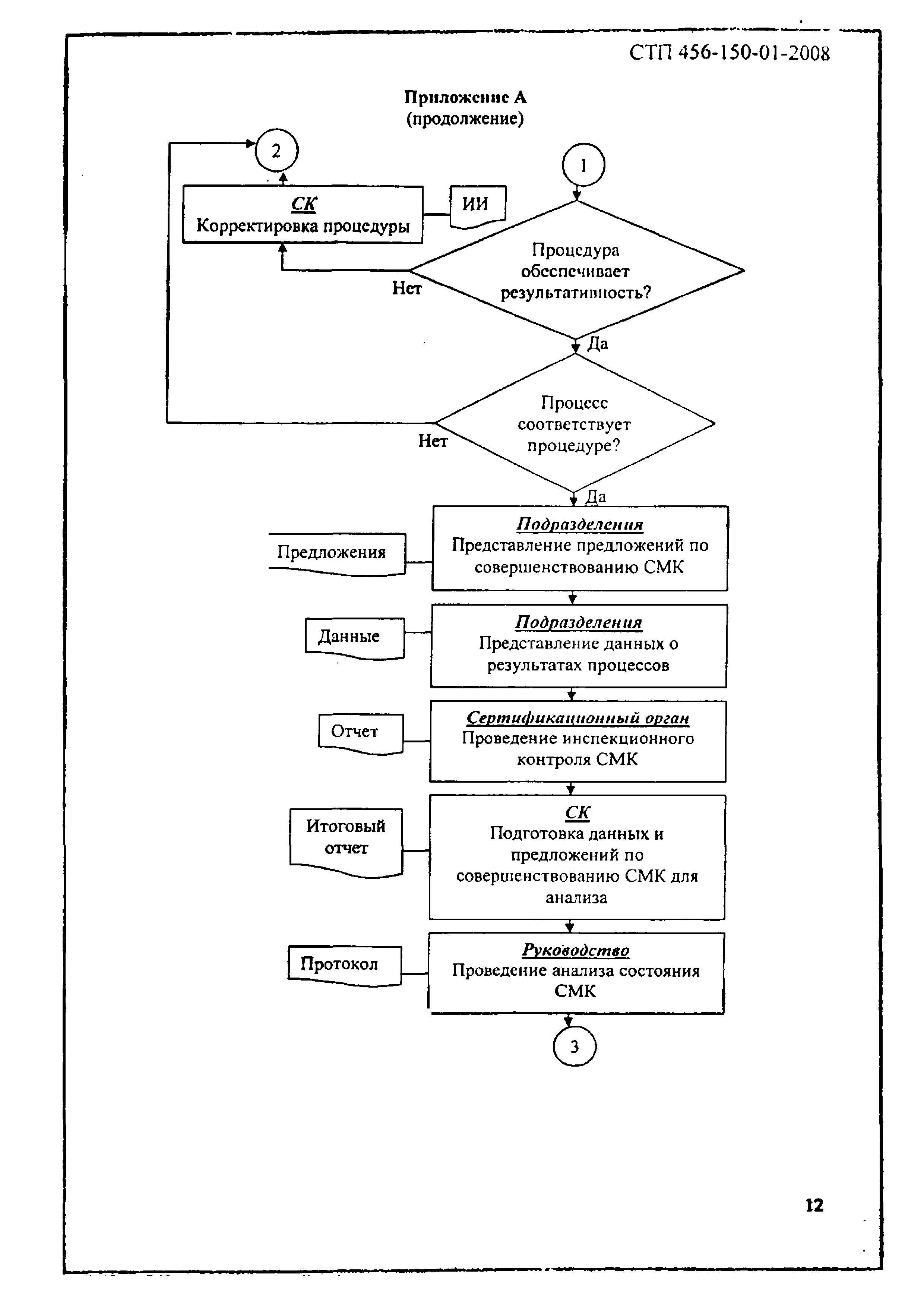 СТП 456-150-01-2008

Приложение А
(продолжение)

2

1

СК
Корректировка процедуры

ИИ

Процедура обеспечивает результативность?

Нет

Да

Процесс соответствует процедуре?

Нет

Да

Предложения

Подразделения
Представление предложений по совершенствованию СМК

Данные

Подразделения
Представление данных о результатах процессов

Отчет

Сертификационный орган
Проведение инспекционного контроля СМК

Итоговый отчет

СК
Подготовка данных и предложений по совершенствованию СМК для анализа

Протокол

Руководство
Проведение анализа состояния СМК

3

12